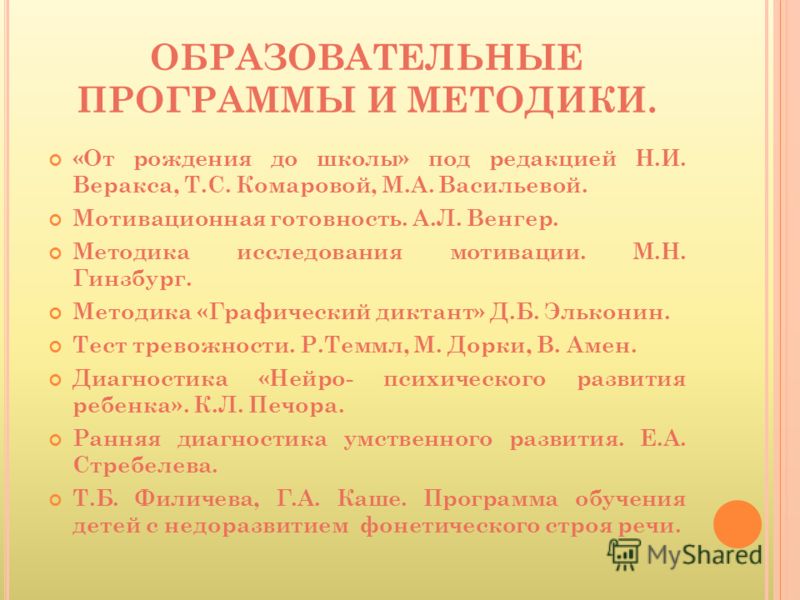 ОБРАЗОВАТЕЛЬНЫЕ ПРОГРАММЫ И МЕТОДИКИ.

«От рождения до школы» под редакцией Н.И. Веракса, Т.С. Комаровой, М.А. Васильевой.

Мотивационная готовность. А.Л. Венгер.

Методика исследования мотивации. М.Н. Гинзбург.

Методика «Графический диктант» Д.Б. Эльконин.

Тест тревожности. Р.Теммл, М. Дорки, В. Амен.

Диагностика «Нейро- психического развития ребенка». К.Л. Печора.

Ранняя диагностика умственного развития. Е.А. Стребелева.

Т.Б. Филичева, Г.А. Каше. Программа обучения детей с недоразвитием фонетического строя речи.

MyShared